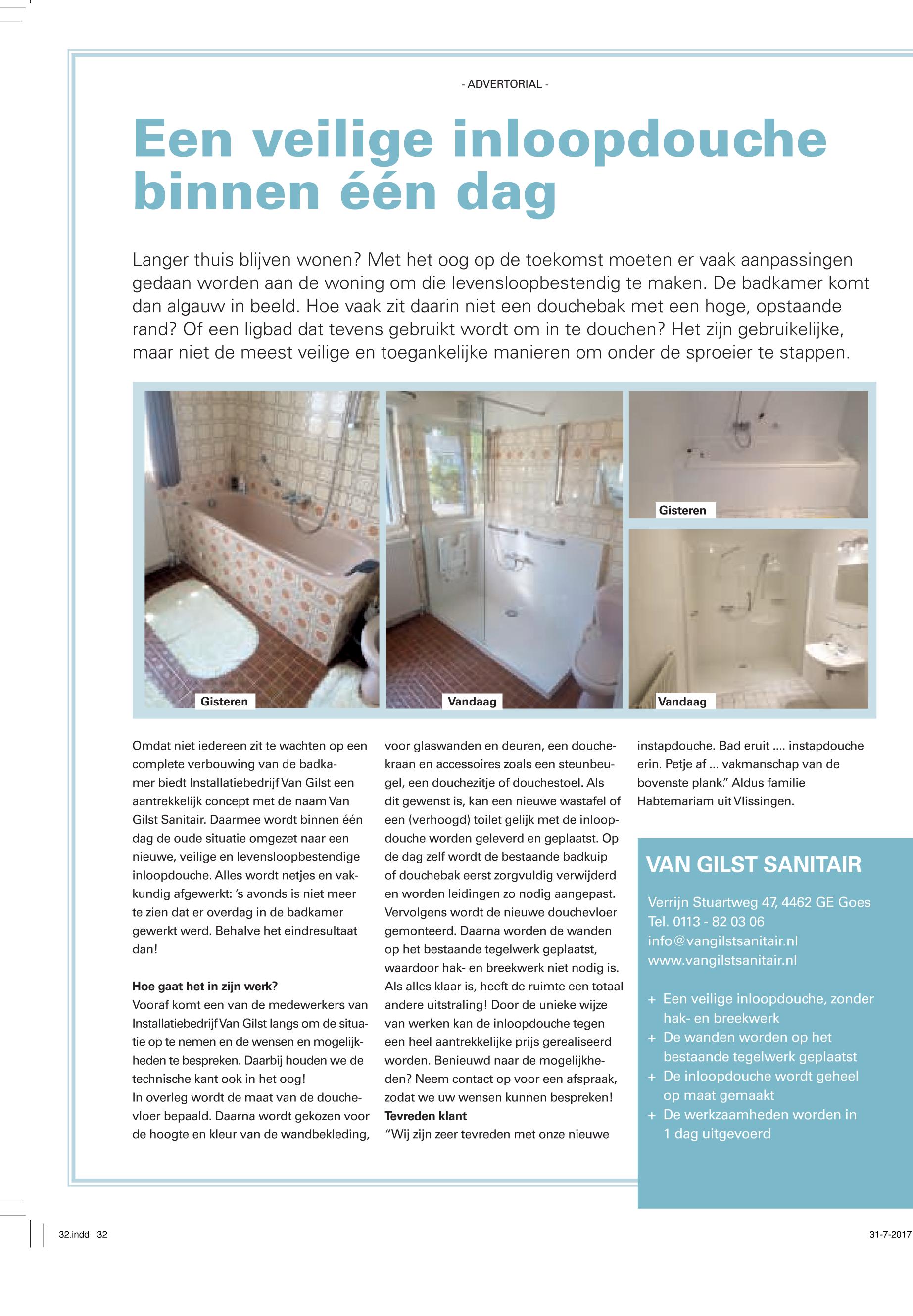 - ADVERTORIAL -

Een veilige inloopdouche binnen één dag

Langer thuis blijven wonen? Met het oog op de toekomst moeten er vaak aanpassingen gedaan worden aan de woning om die levensloopbestendig te maken. De badkamer komt dan algauw in beeld. Hoe vaak zit daarin niet een douchebak met een hoge, opstaande rand? Of een ligbad dat tevens gebruikt wordt om in te douchen? Het zijn gebruikelijke, maar niet de meest veilige en toegankelijke manieren om onder de sproeier te stappen.

Gisteren

Vandaag

Gisteren

Vandaag

Omdat niet iedereen zit te wachten op een complete verbouwing van de badkamer biedt Installatiebedrijf Van Gilst een aantrekkelijk concept met de naam Van Gilst Sanitair. Daarmee wordt binnen één dag de oude situatie omgezet naar een nieuwe, veilige en levensloopbestendige inloopdouche. Alles wordt netjes en vakkundig afgewerkt: 's avonds is niet meer te zien dat er overdag in de badkamer gewerkt werd. Behalve het eindresultaat dan!

Hoe gaat het in zijn werk?
Vooraf komt een van de medewerkers van Installatiebedrijf Van Gilst langs om de situatie op te nemen en de wensen en mogelijkheden te bespreken. Daarbij houden we de technische kant ook in het oog!
In overleg wordt de maat van de douchevloer bepaald. Daarna wordt gekozen voor de hoogte en kleur van de wandbekleding, voor glaswanden en deuren, een douchekraan en accessoires zoals een steunbeugel, een douchezitje of douchestoel. Als dit gewenst is, kan een nieuwe wastafel of een (verhoogd) toilet gelijk met de inloopdouche worden geleverd en geplaatst. Op de dag zelf wordt de bestaande badkuip of douchebak eerst zorgvuldig verwijderd en worden leidingen zo nodig aangepast. Vervolgens wordt de nieuwe douchevloer gemonteerd. Daarna worden de wanden op het bestaande tegelwerk geplaatst, waardoor hak- en breekwerk niet nodig is. Als alles klaar is, heeft de ruimte een totaal andere uitstraling! Door de unieke wijze van werken kan de inloopdouche tegen een heel aantrekkelijke prijs gerealiseerd worden. Benieuwd naar de mogelijkheden? Neem contact op voor een afspraak, zodat we uw wensen kunnen bespreken!
Tevreden klant
"Wij zijn zeer tevreden met onze nieuwe instapdouche. Bad eruit .... instapdouche erin. Petje af ... vakmanschap van de bovenste plank." Aldus familie Habtemariam uit Vlissingen.

VAN GILST SANITAIR

Verrijn Stuartweg 47, 4462 GE Goes
Tel. 0113 - 82 03 06
info@vangilstsanitair.nl
www.vangilstsanitair.nl

+ Een veilige inloopdouche, zonder hak- en breekwerk
+ De wanden worden op het bestaande tegelwerk geplaatst
+ De inloopdouche wordt geheel op maat gemaakt
+ De werkzaamheden worden in 1 dag uitgevoerd

32.indd 32

31-7-2017